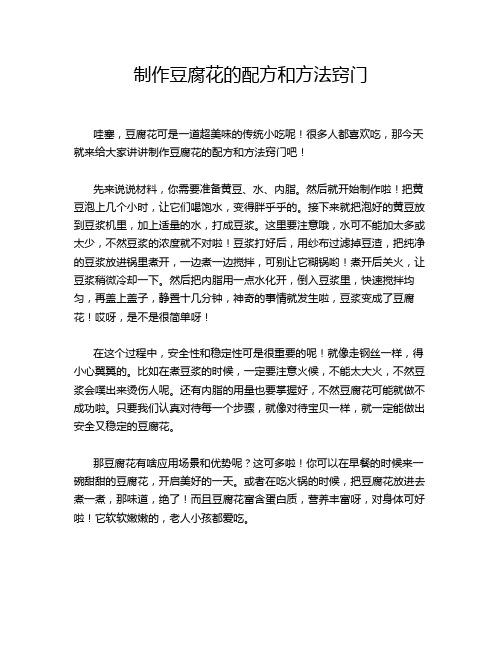 制作豆腐花的配方和方法窍门

哇塞，豆腐花可是一道超美味的传统小吃呢！很多人都喜欢吃，那今天就来给大家讲讲制作豆腐花的配方和方法窍门吧！

先来说说材料，你需要准备黄豆、水、内脂。然后就开始制作啦！把黄豆泡上几个小时，让它们喝饱水，变得胖乎乎的。接下来就把泡好的黄豆放到豆浆机里，加上适量的水，打成豆浆。这里要注意哦，水可不能加太多或太少，不然豆浆的浓度就不对啦！豆浆打好后，用纱布过滤掉豆渣，把纯净的豆浆放进锅里煮开，一边煮一边搅拌，可别让它糊锅哟！煮开后关火，让豆浆稍微冷却一下。然后把内脂用一点水化开，倒入豆浆里，快速搅拌均匀，再盖上盖子，静置十几分钟，神奇的事情就发生啦，豆浆变成了豆腐花！哎呀，是不是很简单呀！

在这个过程中，安全性和稳定性可是很重要的呢！就像走钢丝一样，得小心翼翼的。比如在煮豆浆的时候，一定要注意火候，不能太大火，不然豆浆会噗出来烫伤人呢。还有内脂的用量也要掌握好，不然豆腐花可能就做不成功啦。只要我们认真对待每一个步骤，就像对待宝贝一样，就一定能做出安全又稳定的豆腐花。

那豆腐花有啥应用场景和优势呢？这可多啦！你可以在早餐的时候来一碗甜甜的豆腐花，开启美好的一天。或者在吃火锅的时候，把豆腐花放进去煮一煮，那味道，绝了！而且豆腐花富含蛋白质，营养丰富呀，对身体可好啦！它软软嫩嫩的，老人小孩都爱吃。